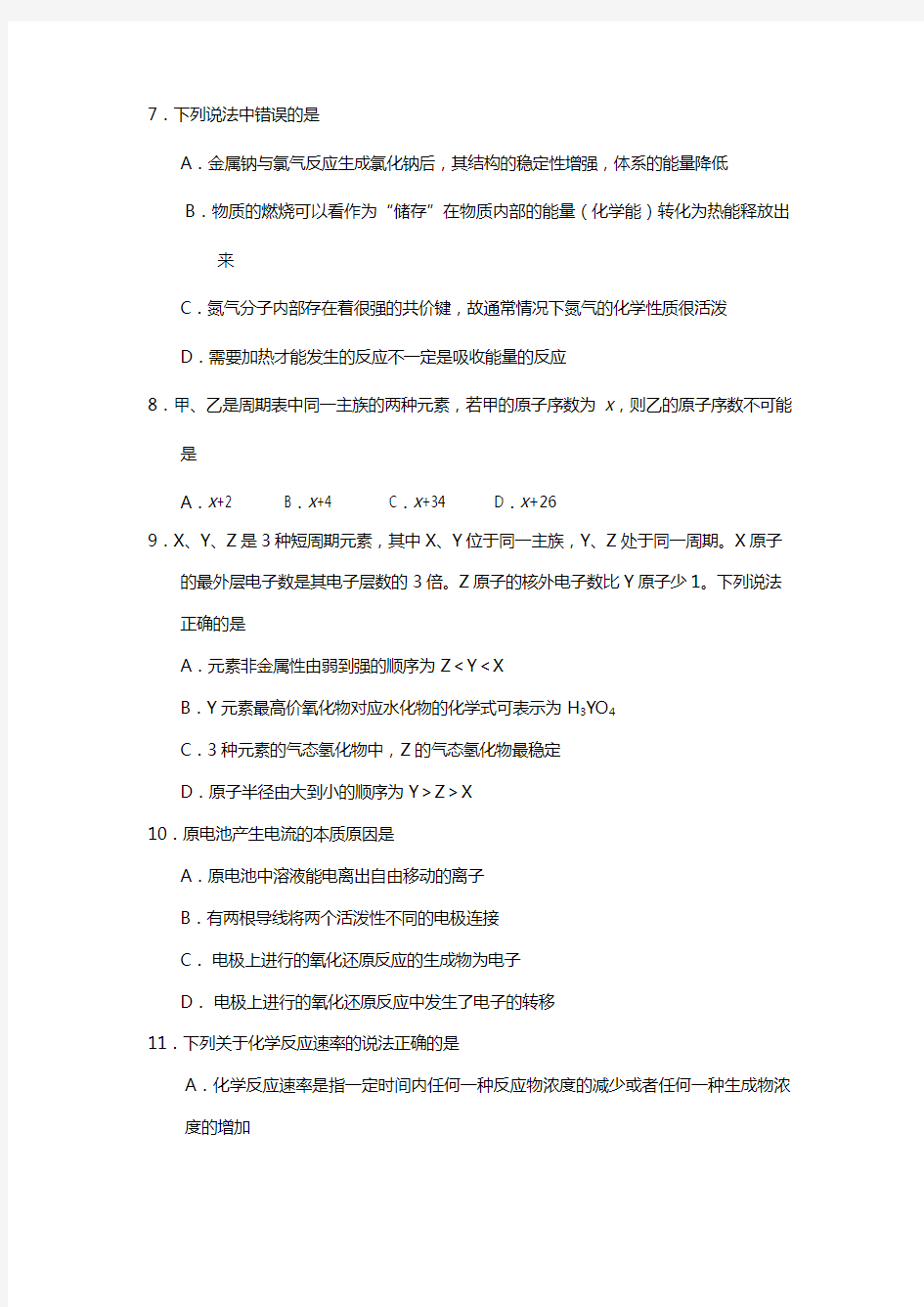 7．下列说法中错误的是

A．金属钠与氯气反应生成氯化钠后，其结构的稳定性增强，体系的能量降低

B．物质的燃烧可以看作为“储存”在物质内部的能量（化学能）转化为热能释放出来

C．氮气分子内部存在着很强的共价键，故通常情况下氮气的化学性质很活泼

D．需要加热才能发生的反应不一定是吸收能量的反应

8．甲、乙是周期表中同一主族的两种元素，若甲的原子序数为 $x$，则乙的原子序数不可能是

A．$x+2$　B．$x+4$　C．$x+34$　D．$x+26$

9．X、Y、Z 是 3 种短周期元素，其中 X、Y 位于同一主族，Y、Z 处于同一周期。X 原子的最外层电子数是其电子层数的 3 倍。Z 原子的核外电子数比 Y 原子少 1。下列说法正确的是

A．元素非金属性由弱到强的顺序为 Z＜Y＜X

B．Y 元素最高价氧化物对应水化物的化学式可表示为 $H_3YO_4$

C．3 种元素的气态氢化物中，Z 的气态氢化物最稳定

D．原子半径由大到小的顺序为 Y＞Z＞X

10．原电池产生电流的本质原因是

A．原电池中溶液能电离出自由移动的离子

B．有两根导线将两个活泼性不同的电极连接

C． 电极上进行的氧化还原反应的生成物为电子

D． 电极上进行的氧化还原反应中发生了电子的转移

11．下列关于化学反应速率的说法正确的是

A．化学反应速率是指一定时间内任何一种反应物浓度的减少或者任何一种生成物浓度的增加